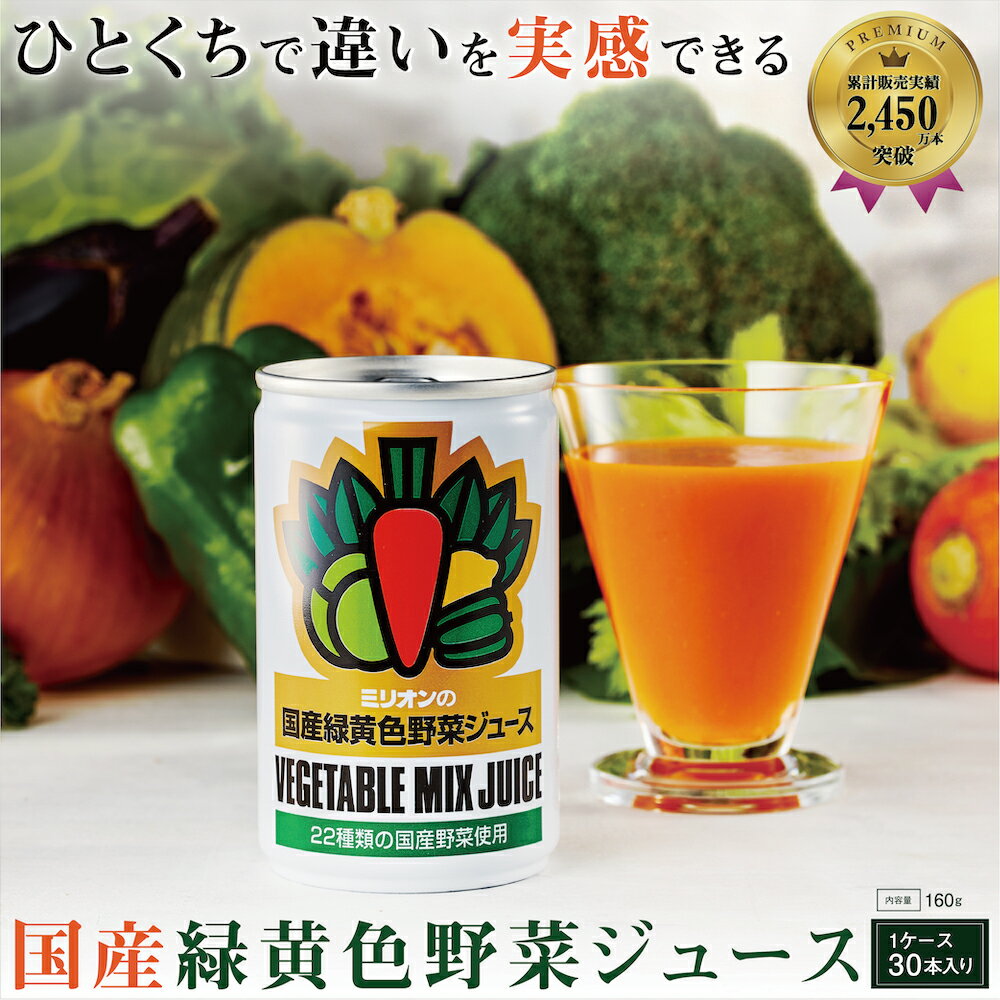 ひとくちで違いを実感できる

PREMIUM
累計販売実績
2,450万本
突破

ミリオンの
国産緑黄色野菜ジュース
VEGETABLE MIX JUICE
22種類の国産野菜使用

内容量 160g

国産緑黄色野菜ジュース

1ケース
30本入り